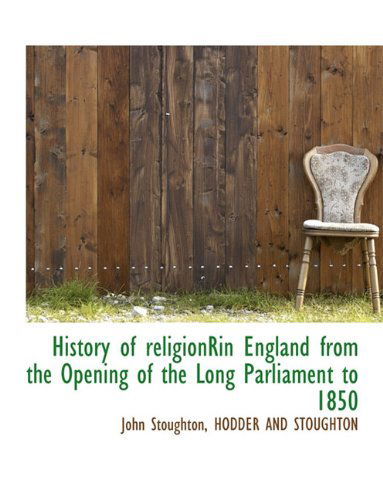 History of religionRin England from the Opening of the Long Parliament to 1850

John Stoughton, HODDER AND STOUGHTON